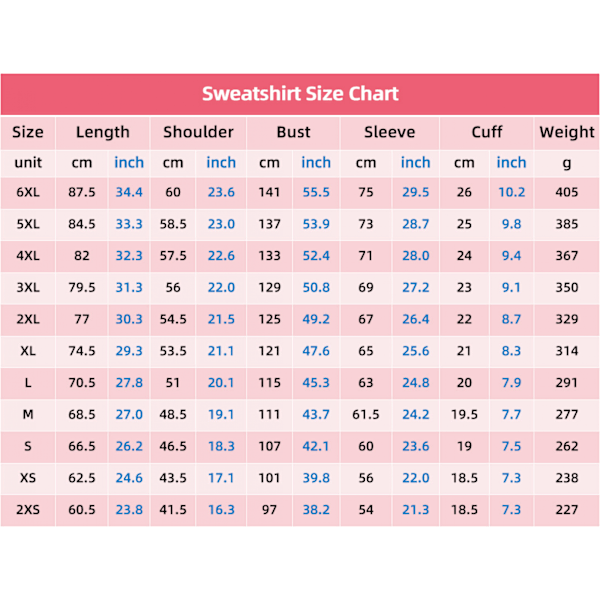 Sweatshirt Size Chart

| Size | Length | | Shoulder | | Bust | | Sleeve | | Cuff | | Weight |
|---|---|---|---|---|---|---|---|---|---|---|---|
| unit | cm | inch | cm | inch | cm | inch | cm | inch | cm | inch | g |
| 6XL | 87.5 | 34.4 | 60 | 23.6 | 141 | 55.5 | 75 | 29.5 | 26 | 10.2 | 405 |
| 5XL | 84.5 | 33.3 | 58.5 | 23.0 | 137 | 53.9 | 73 | 28.7 | 25 | 9.8 | 385 |
| 4XL | 82 | 32.3 | 57.5 | 22.6 | 133 | 52.4 | 71 | 28.0 | 24 | 9.4 | 367 |
| 3XL | 79.5 | 31.3 | 56 | 22.0 | 129 | 50.8 | 69 | 27.2 | 23 | 9.1 | 350 |
| 2XL | 77 | 30.3 | 54.5 | 21.5 | 125 | 49.2 | 67 | 26.4 | 22 | 8.7 | 329 |
| XL | 74.5 | 29.3 | 53.5 | 21.1 | 121 | 47.6 | 65 | 25.6 | 21 | 8.3 | 314 |
| L | 70.5 | 27.8 | 51 | 20.1 | 115 | 45.3 | 63 | 24.8 | 20 | 7.9 | 291 |
| M | 68.5 | 27.0 | 48.5 | 19.1 | 111 | 43.7 | 61.5 | 24.2 | 19.5 | 7.7 | 277 |
| S | 66.5 | 26.2 | 46.5 | 18.3 | 107 | 42.1 | 60 | 23.6 | 19 | 7.5 | 262 |
| XS | 62.5 | 24.6 | 43.5 | 17.1 | 101 | 39.8 | 56 | 22.0 | 18.5 | 7.3 | 238 |
| 2XS | 60.5 | 23.8 | 41.5 | 16.3 | 97 | 38.2 | 54 | 21.3 | 18.5 | 7.3 | 227 |